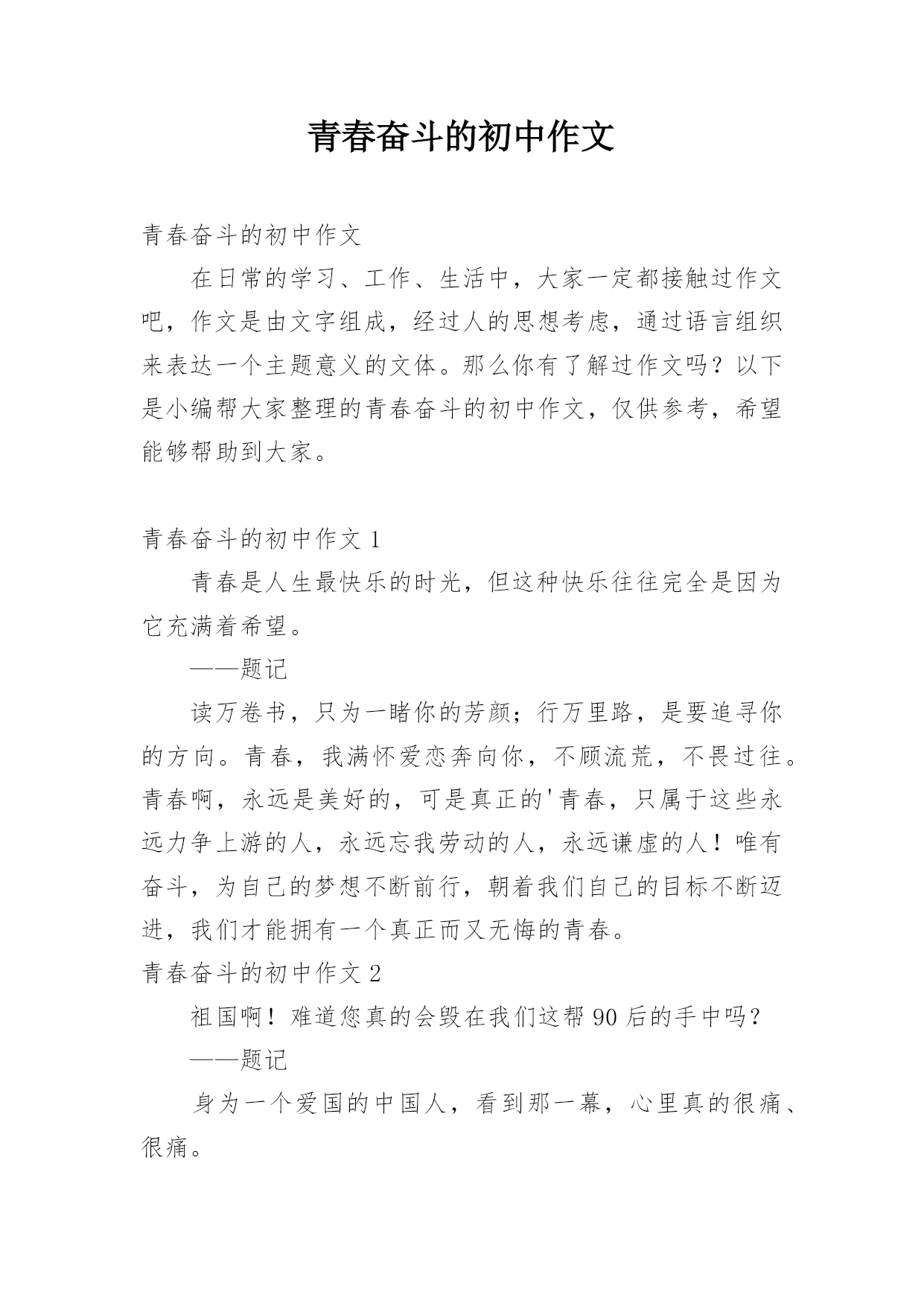 青春奋斗的初中作文

青春奋斗的初中作文

在日常的学习、工作、生活中，大家一定都接触过作文吧，作文是由文字组成，经过人的思想考虑，通过语言组织来表达一个主题意义的文体。那么你有了解过作文吗？以下是小编帮大家整理的青春奋斗的初中作文，仅供参考，希望能够帮助到大家。

青春奋斗的初中作文 1

青春是人生最快乐的时光，但这种快乐往往完全是因为它充满着希望。

——题记

读万卷书，只为一睹你的芳颜；行万里路，是要追寻你的方向。青春，我满怀爱恋奔向你，不顾流荒，不畏过往。青春啊，永远是美好的，可是真正的'青春，只属于这些永远力争上游的人，永远忘我劳动的人，永远谦虚的人！唯有奋斗，为自己的梦想不断前行，朝着我们自己的目标不断迈进，我们才能拥有一个真正而又无悔的青春。

青春奋斗的初中作文 2

祖国啊！难道您真的会毁在我们这帮 90 后的手中吗？

——题记

身为一个爱国的中国人，看到那一幕，心里真的很痛、很痛。